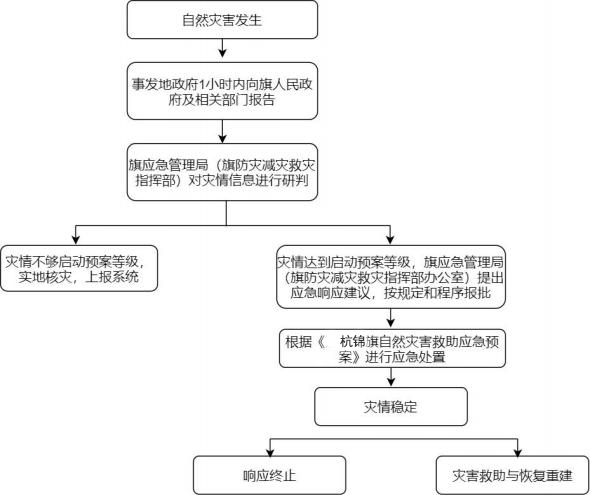 自然灾害发生

事发地政府1小时内向旗人民政府及相关部门报告

旗应急管理局（旗防灾减灾救灾指挥部）对灾情信息进行研判

灾情不够启动预案等级，实地核灾，上报系统

灾情达到启动预案等级，旗应急管理局（旗防灾减灾救灾指挥部办公室）提出应急响应建议，按规定和程序报批

根据《 杭锦旗自然灾害救助应急预案》进行应急处置

灾情稳定

响应终止

灾害救助与恢复重建